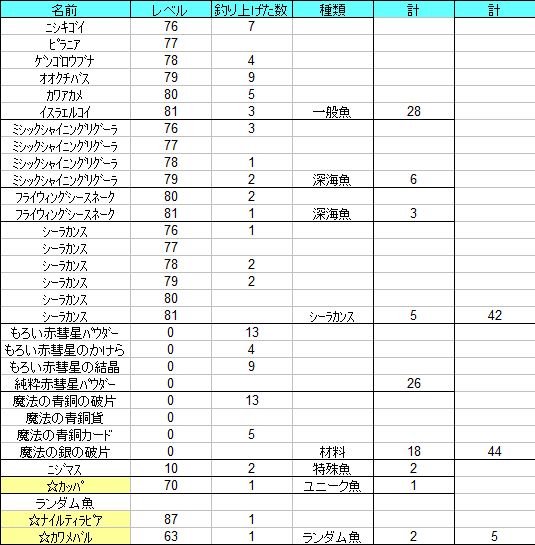 | 名前 | レベル | 釣り上げた数 | 種類 | 計 | 計 |
|---|---|---|---|---|---|
| ニシキゴイ | 76 | 7 | | | |
| ピラニア | 77 | | | | |
| ゲンゴロウブナ | 78 | 4 | | | |
| オオクチバス | 79 | 9 | | | |
| カワアカメ | 80 | 5 | | | |
| イスラエルコイ | 81 | 3 | 一般魚 | 28 | |
| ミシックシャイニングリグーラ | 76 | 3 | | | |
| ミシックシャイニングリグーラ | 77 | | | | |
| ミシックシャイニングリグーラ | 78 | 1 | | | |
| ミシックシャイニングリグーラ | 79 | 2 | 深海魚 | 6 | |
| フライウィングシースネーク | 80 | 2 | | | |
| フライウィングシースネーク | 81 | 1 | 深海魚 | 3 | |
| シーラカンス | 76 | 1 | | | |
| シーラカンス | 77 | | | | |
| シーラカンス | 78 | 2 | | | |
| シーラカンス | 79 | 2 | | | |
| シーラカンス | 80 | | | | |
| シーラカンス | 81 | | シーラカンス | 5 | 42 |
| もろい赤彗星パウダー | 0 | 13 | | | |
| もろい赤彗星のかけら | 0 | 4 | | | |
| もろい赤彗星の結晶 | 0 | 9 | | | |
| 純粋赤彗星パウダー | 0 | | | 26 | |
| 魔法の青銅の破片 | 0 | 13 | | | |
| 魔法の青銅貨 | 0 | | | | |
| 魔法の青銅カード | 0 | 5 | | | |
| 魔法の銀の破片 | 0 | | 材料 | 18 | 44 |
| ニジマス | 10 | 2 | 特殊魚 | 2 | |
| ☆カッパ | 70 | 1 | ユニーク魚 | 1 | |
| ランダム魚 | | | | | |
| ☆ナイルティラピア | 87 | 1 | | | |
| ☆カワメバル | 63 | 1 | ランダム魚 | 2 | 5 |